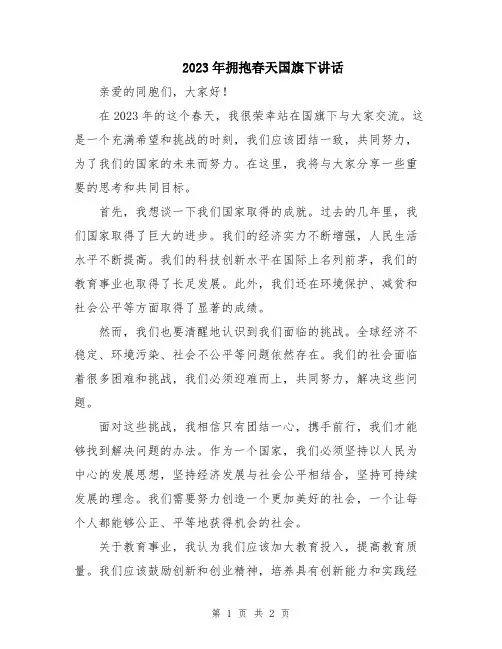 2023年拥抱春天国旗下讲话

亲爱的同胞们，大家好！

在2023年的这个春天，我很荣幸站在国旗下与大家交流。这是一个充满希望和挑战的时刻，我们应该团结一致，共同努力，为了我们的国家的未来而努力。在这里，我将与大家分享一些重要的思考和共同目标。

首先，我想谈一下我们国家取得的成就。过去的几年里，我们国家取得了巨大的进步。我们的经济实力不断增强，人民生活水平不断提高。我们的科技创新水平在国际上名列前茅，我们的教育事业也取得了长足发展。此外，我们还在环境保护、减贫和社会公平等方面取得了显著的成绩。

然而，我们也要清醒地认识到我们面临的挑战。全球经济不稳定、环境污染、社会不公平等问题依然存在。我们的社会面临着很多困难和挑战，我们必须迎难而上，共同努力，解决这些问题。

面对这些挑战，我相信只有团结一心，携手前行，我们才能够找到解决问题的办法。作为一个国家，我们必须坚持以人民为中心的发展思想，坚持经济发展与社会公平相结合，坚持可持续发展的理念。我们需要努力创造一个更加美好的社会，一个让每个人都能够公正、平等地获得机会的社会。

关于教育事业，我认为我们应该加大教育投入，提高教育质量。我们应该鼓励创新和创业精神，培养具有创新能力和实践经

第 1 页 共 2 页